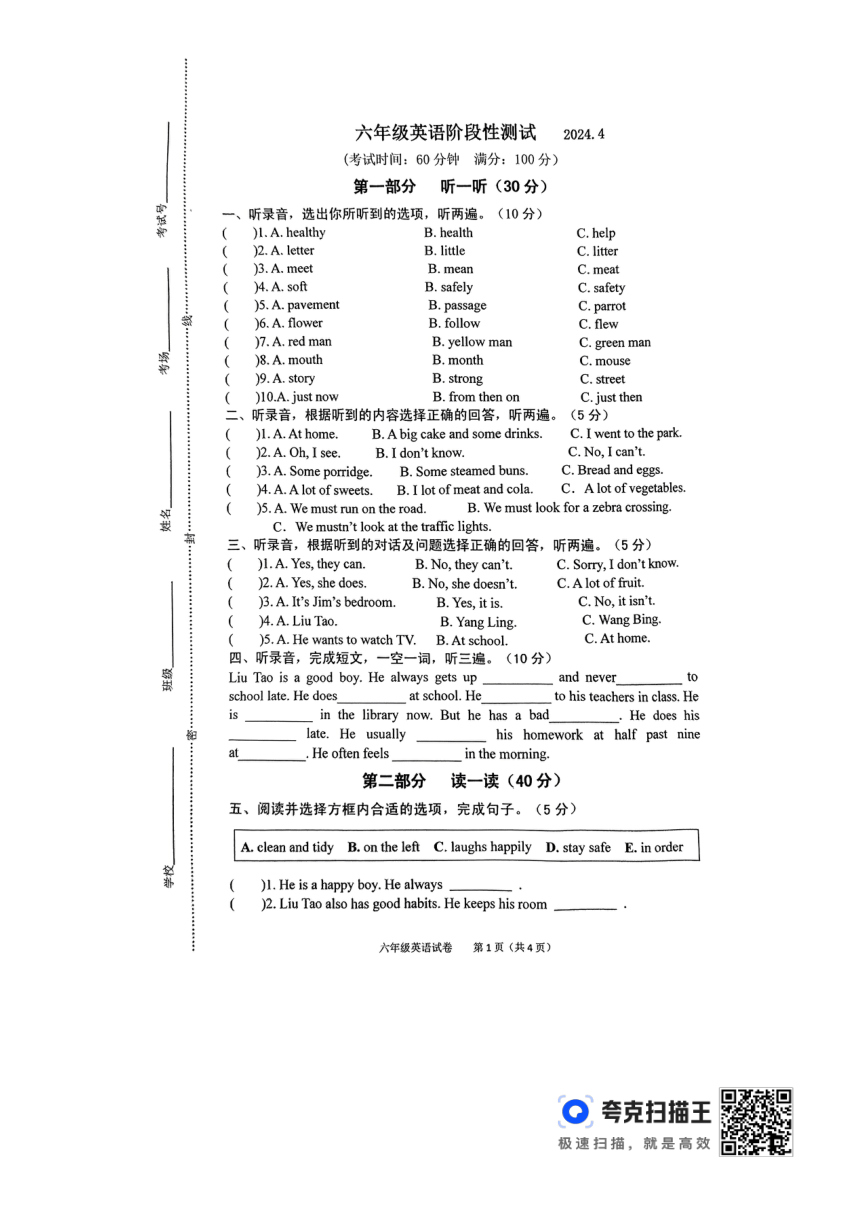 考试号________

考场________

姓名________

班级________

学校________

线

封

密

六年级英语阶段性测试　2024.4

（考试时间：60 分钟　满分：100 分）

第一部分　听一听（30 分）

一、听录音，选出你所听到的选项，听两遍。（10 分）

(　)1. A. healthy　B. health　C. help
(　)2. A. letter　B. little　C. litter
(　)3. A. meet　B. mean　C. meat
(　)4. A. soft　B. safely　C. safety
(　)5. A. pavement　B. passage　C. parrot
(　)6. A. flower　B. follow　C. flew
(　)7. A. red man　B. yellow man　C. green man
(　)8. A. mouth　B. month　C. mouse
(　)9. A. story　B. strong　C. street
(　)10.A. just now　B. from then on　C. just then

二、听录音，根据听到的内容选择正确的回答，听两遍。（5 分）

(　)1. A. At home.　B. A big cake and some drinks.　C. I went to the park.
(　)2. A. Oh, I see.　B. I don't know.　C. No, I can't.
(　)3. A. Some porridge.　B. Some steamed buns.　C. Bread and eggs.
(　)4. A. A lot of sweets.　B. I lot of meat and cola.　C. A lot of vegetables.
(　)5. A. We must run on the road.　B. We must look for a zebra crossing.　C. We mustn't look at the traffic lights.

三、听录音，根据听到的对话及问题选择正确的回答，听两遍。（5 分）

(　)1. A. Yes, they can.　B. No, they can't.　C. Sorry, I don't know.
(　)2. A. Yes, she does.　B. No, she doesn't.　C. A lot of fruit.
(　)3. A. It's Jim's bedroom.　B. Yes, it is.　C. No, it isn't.
(　)4. A. Liu Tao.　B. Yang Ling.　C. Wang Bing.
(　)5. A. He wants to watch TV.　B. At school.　C. At home.

四、听录音，完成短文，一空一词，听三遍。（10 分）

Liu Tao is a good boy. He always gets up __________ and never__________ to school late. He does__________ at school. He__________ to his teachers in class. He is __________ in the library now. But he has a bad__________. He does his __________ late. He usually __________ his homework at half past nine at__________. He often feels __________ in the morning.

第二部分　读一读（40 分）

五、阅读并选择方框内合适的选项，完成句子。（5 分）

A. clean and tidy　B. on the left　C. laughs happily　D. stay safe　E. in order

(　)1. He is a happy boy. He always __________ .
(　)2. Liu Tao also has good habits. He keeps his room __________ .

六年级英语试卷　第 1 页（共 4 页）

夸克扫描王
极速扫描，就是高效